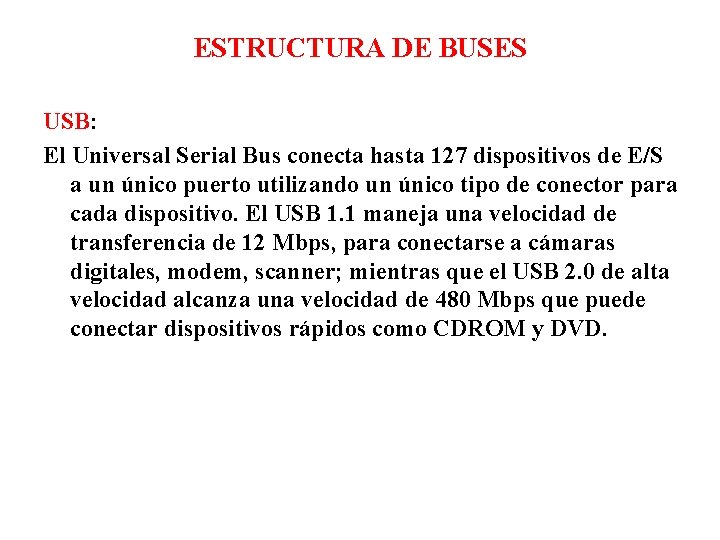 ESTRUCTURA DE BUSES

USB:

El Universal Serial Bus conecta hasta 127 dispositivos de E/S a un único puerto utilizando un único tipo de conector para cada dispositivo. El USB 1.1 maneja una velocidad de transferencia de 12 Mbps, para conectarse a cámaras digitales, modem, scanner; mientras que el USB 2.0 de alta velocidad alcanza una velocidad de 480 Mbps que puede conectar dispositivos rápidos como CDROM y DVD.